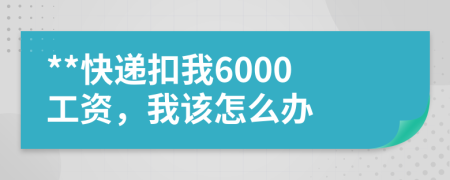 **快递扣我6000工资，我该怎么办